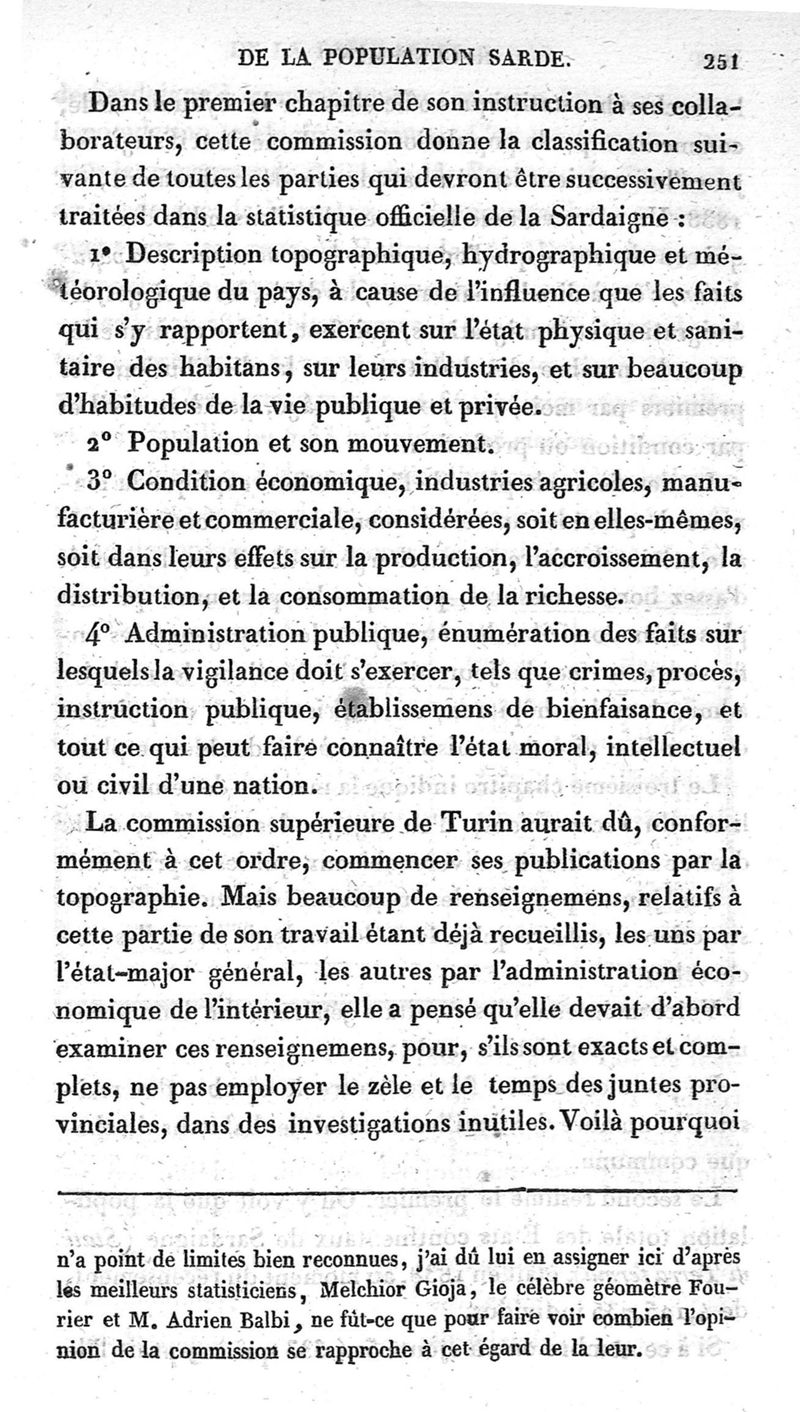 DE LA POPULATION SARDE. 251

Dans le premier chapitre de son instruction à ses collaborateurs, cette commission donne la classification suivante de toutes les parties qui devront être successivement traitées dans la statistique officielle de la Sardaigne :

1° Description topographique, hydrographique et météorologique du pays, à cause de l'influence que les faits qui s'y rapportent, exercent sur l'état physique et sanitaire des habitans, sur leurs industries, et sur beaucoup d'habitudes de la vie publique et privée.

2° Population et son mouvement.

3° Condition économique, industries agricoles, manufacturière et commerciale, considérées, soit en elles-mêmes, soit dans leurs effets sur la production, l'accroissement, la distribution, et la consommation de la richesse.

4° Administration publique, énumération des faits sur lesquels la vigilance doit s'exercer, tels que crimes, procès, instruction publique, établissemens de bienfaisance, et tout ce qui peut faire connaître l'état moral, intellectuel ou civil d'une nation.

La commission supérieure de Turin aurait dû, conformément à cet ordre, commencer ses publications par la topographie. Mais beaucoup de renseignemens, relatifs à cette partie de son travail étant déjà recueillis, les uns par l'état-major général, les autres par l'administration économique de l'intérieur, elle a pensé qu'elle devait d'abord examiner ces renseignemens, pour, s'ils sont exacts et complets, ne pas employer le zèle et le temps des juntes provinciales, dans des investigations inutiles. Voilà pourquoi

n'a point de limites bien reconnues, j'ai dû lui en assigner ici d'après les meilleurs statisticiens, Melchior Gioja, le célèbre géomètre Fourier et M. Adrien Balbi, ne fût-ce que pour faire voir combien l'opinion de la commission se rapproche à cet égard de la leur.